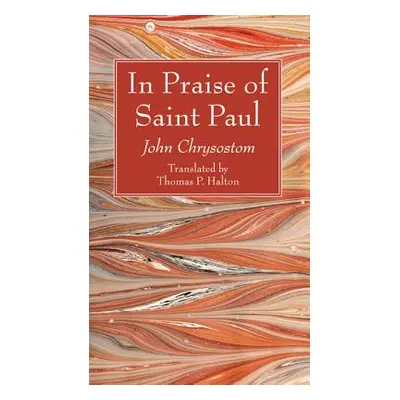 In Praise of Saint Paul

John Chrysostom

Translated by
Thomas P. Halton